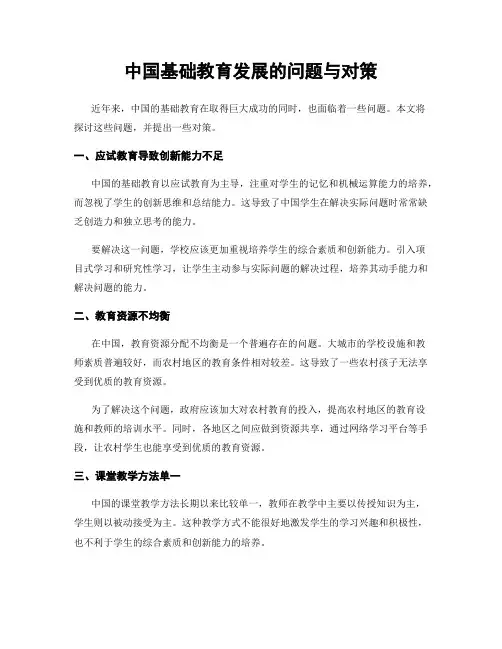 中国基础教育发展的问题与对策

近年来，中国的基础教育在取得巨大成功的同时，也面临着一些问题。本文将探讨这些问题，并提出一些对策。

一、应试教育导致创新能力不足

中国的基础教育以应试教育为主导，注重对学生的记忆和机械运算能力的培养，而忽视了学生的创新思维和总结能力。这导致了中国学生在解决实际问题时常常缺乏创造力和独立思考的能力。

要解决这一问题，学校应该更加重视培养学生的综合素质和创新能力。引入项目式学习和研究性学习，让学生主动参与实际问题的解决过程，培养其动手能力和解决问题的能力。

二、教育资源不均衡

在中国，教育资源分配不均衡是一个普遍存在的问题。大城市的学校设施和教师素质普遍较好，而农村地区的教育条件相对较差。这导致了一些农村孩子无法享受到优质的教育资源。

为了解决这个问题，政府应该加大对农村教育的投入，提高农村地区的教育设施和教师的培训水平。同时，各地区之间应做到资源共享，通过网络学习平台等手段，让农村学生也能享受到优质的教育资源。

三、课堂教学方法单一

中国的课堂教学方法长期以来比较单一，教师在教学中主要以传授知识为主，学生则以被动接受为主。这种教学方式不能很好地激发学生的学习兴趣和积极性，也不利于学生的综合素质和创新能力的培养。